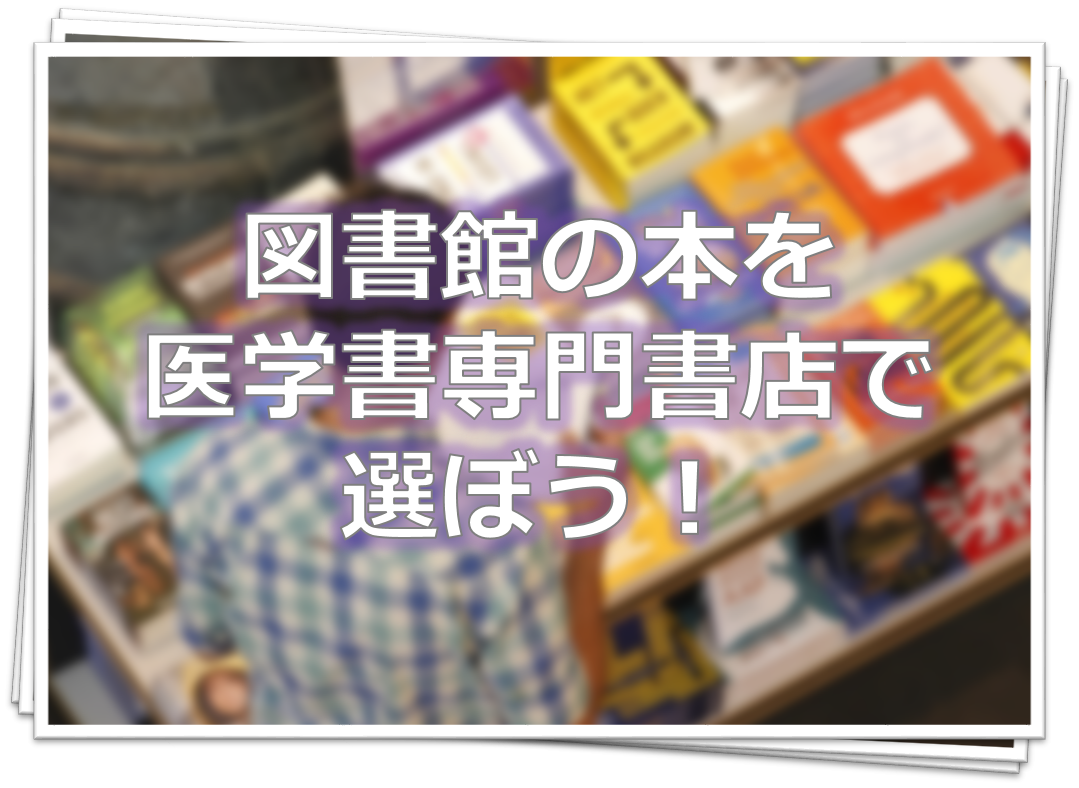 図書館の本を
医学書専門書店で
選ぼう！